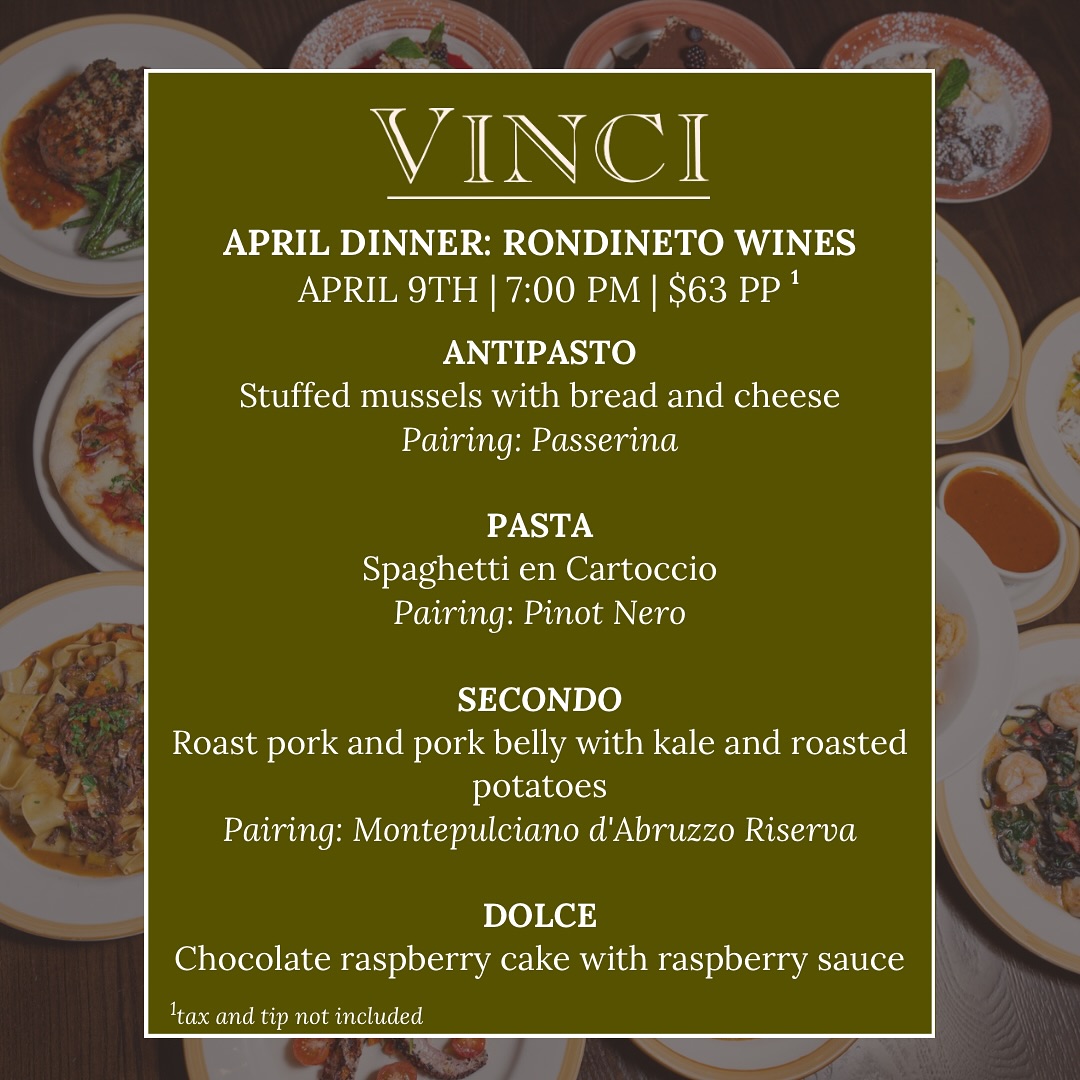 VINCI

APRIL DINNER: RONDINETO WINES
APRIL 9TH | 7:00 PM | $63 PP $^{1}$

ANTIPASTO
Stuffed mussels with bread and cheese
Pairing: Passerina

PASTA
Spaghetti en Cartoccio
Pairing: Pinot Nero

SECONDO
Roast pork and pork belly with kale and roasted potatoes
Pairing: Montepulciano d'Abruzzo Riserva

DOLCE
Chocolate raspberry cake with raspberry sauce

$^{1}$tax and tip not included